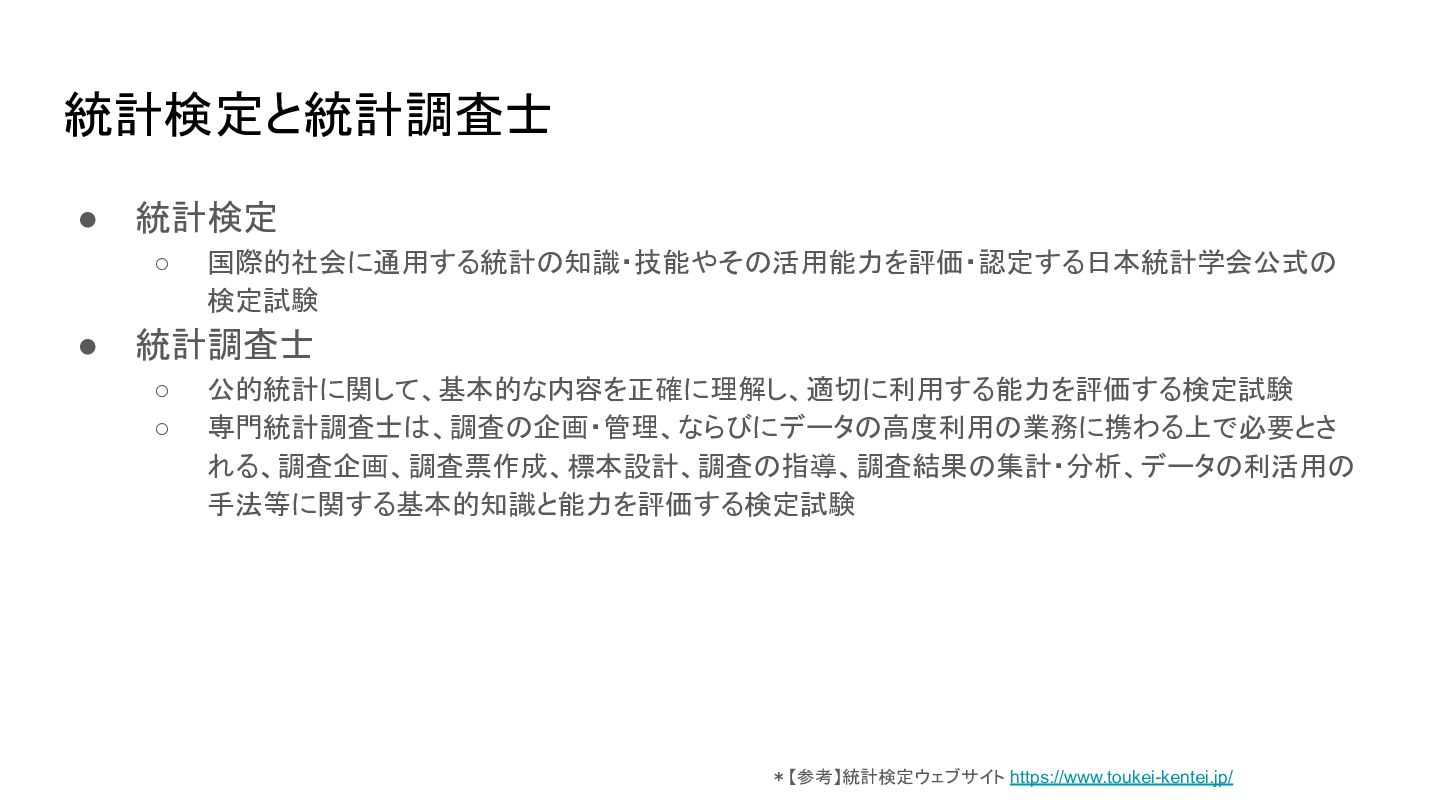 統計検定と統計調査士

• 統計検定
  ○ 国際的社会に通用する統計の知識・技能やその活用能力を評価・認定する日本統計学会公式の検定試験
• 統計調査士
  ○ 公的統計に関して、基本的な内容を正確に理解し、適切に利用する能力を評価する検定試験
  ○ 専門統計調査士は、調査の企画・管理、ならびにデータの高度利用の業務に携わる上で必要とされる、調査企画、調査票作成、標本設計、調査の指導、調査結果の集計・分析、データの利活用の手法等に関する基本的知識と能力を評価する検定試験

＊【参考】統計検定ウェブサイト https://www.toukei-kentei.jp/